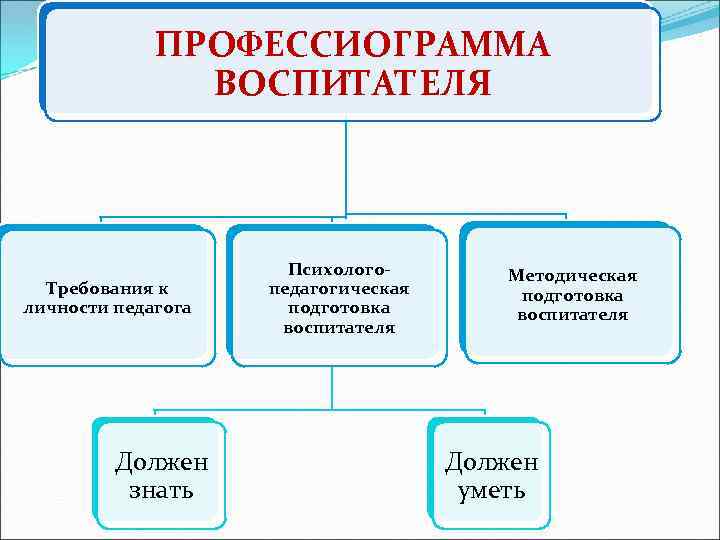 ПРОФЕССИОГРАММА ВОСПИТАТЕЛЯ

Требования к личности педагога

Психолого-педагогическая подготовка воспитателя

Методическая подготовка воспитателя

Должен знать

Должен уметь